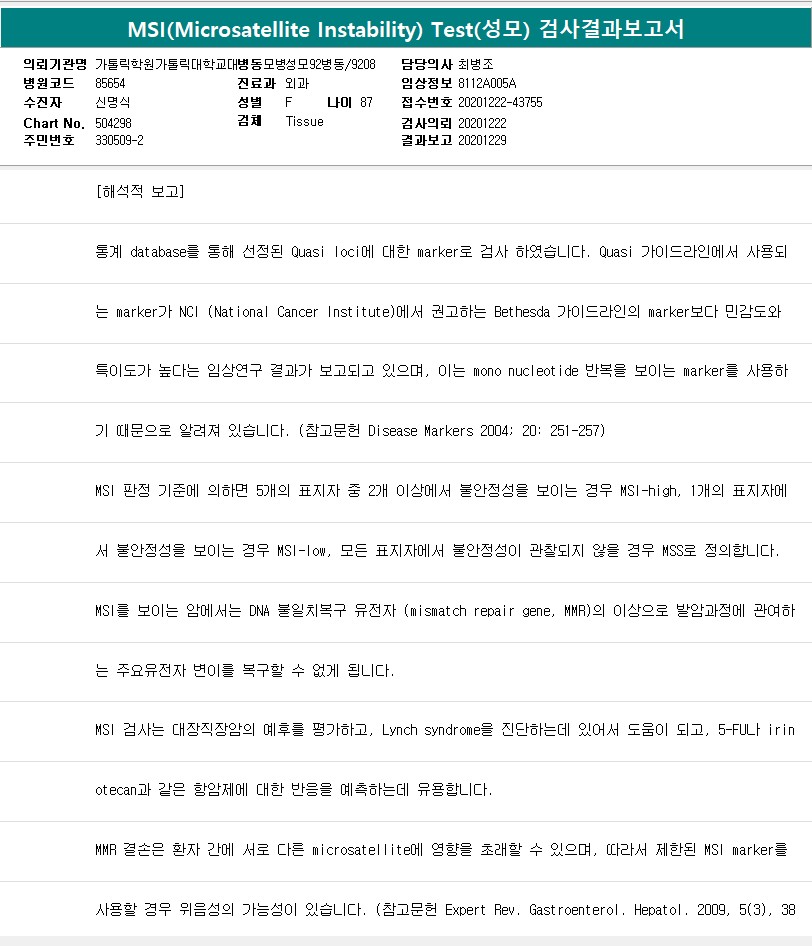 MSI(Microsatellite Instability) Test(성모) 검사결과보고서

의뢰기관명 가톨릭학원가톨릭대학교대병동모병성모92병동/9208
병원코드 85654
수진자 신명식
Chart No. 504298
주민번호 330509-2
진료과 외과
성별 F 나이 87
검체 Tissue
담당의사 최병조
임상정보 8112A005A
접수번호 20201222-43755
검사의뢰 20201222
결과보고 20201229

[해석적 보고]

통계 database를 통해 선정된 Quasi loci에 대한 marker로 검사 하였습니다. Quasi 가이드라인에서 사용되는 marker가 NCI (National Cancer Institute)에서 권고하는 Bethesda 가이드라인의 marker보다 민감도와 특이도가 높다는 임상연구 결과가 보고되고 있으며, 이는 mono nucleotide 반복을 보이는 marker를 사용하기 때문으로 알려져 있습니다. (참고문헌 Disease Markers 2004; 20: 251-257)

MSI 판정 기준에 의하면 5개의 표지자 중 2개 이상에서 불안정성을 보이는 경우 MSI-high, 1개의 표지자에서 불안정성을 보이는 경우 MSI-low, 모든 표지자에서 불안정성이 관찰되지 않을 경우 MSS로 정의합니다.

MSI를 보이는 암에서는 DNA 불일치복구 유전자 (mismatch repair gene, MMR)의 이상으로 발암과정에 관여하는 주요유전자 변이를 복구할 수 없게 됩니다.

MSI 검사는 대장직장암의 예후를 평가하고, Lynch syndrome을 진단하는데 있어서 도움이 되고, 5-FU나 irinotecan과 같은 항암제에 대한 반응을 예측하는데 유용합니다.

MMR 결손은 환자 간에 서로 다른 microsatellite에 영향을 초래할 수 있으며, 따라서 제한된 MSI marker를 사용할 경우 위음성의 가능성이 있습니다. (참고문헌 Expert Rev. Gastroenterol. Hepatol. 2009, 5(3), 38